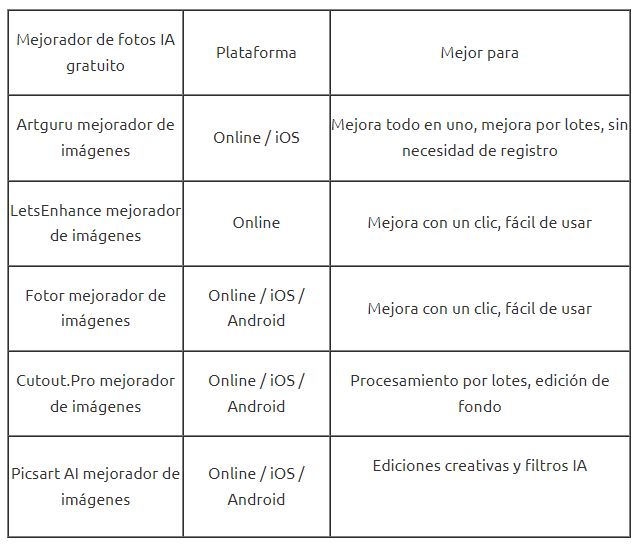 | Mejorador de fotos IA gratuito | Plataforma | Mejor para |
|---|---|---|
| Artguru mejorador de imágenes | Online / iOS | Mejora todo en uno, mejora por lotes, sin necesidad de registro |
| LetsEnhance mejorador de imágenes | Online | Mejora con un clic, fácil de usar |
| Fotor mejorador de imágenes | Online / iOS / Android | Mejora con un clic, fácil de usar |
| Cutout.Pro mejorador de imágenes | Online / iOS / Android | Procesamiento por lotes, edición de fondo |
| Picsart AI mejorador de imágenes | Online / iOS / Android | Ediciones creativas y filtros IA |